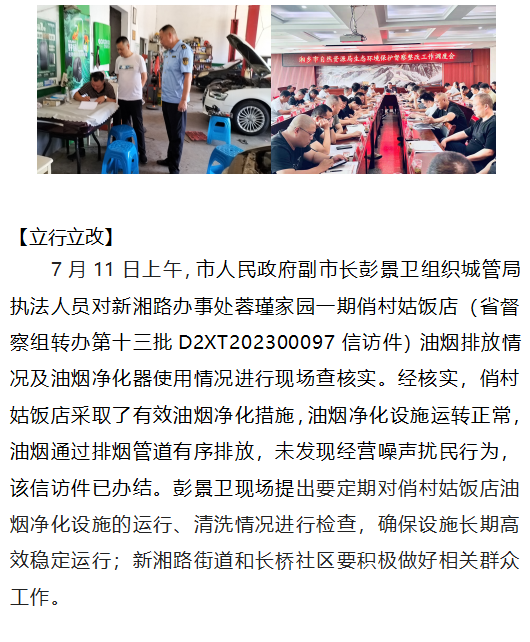 湘乡市自然资源局生态环境保护督察整改工作调度会

【立行立改】

7 月 11 日上午，市人民政府副市长彭景卫组织城管局执法人员对新湘路办事处蓉瑾家园一期俏村姑饭店（省督察组转办第十三批 D2XT202300097 信访件）油烟排放情况及油烟净化器使用情况进行现场查核实。经核实，俏村姑饭店采取了有效油烟净化措施，油烟净化设施运转正常，油烟通过排烟管道有序排放，未发现经营噪声扰民行为，该信访件已办结。彭景卫现场提出要定期对俏村姑饭店油烟净化设施的运行、清洗情况进行检查，确保设施长期高效稳定运行；新湘路街道和长桥社区要积极做好相关群众工作。